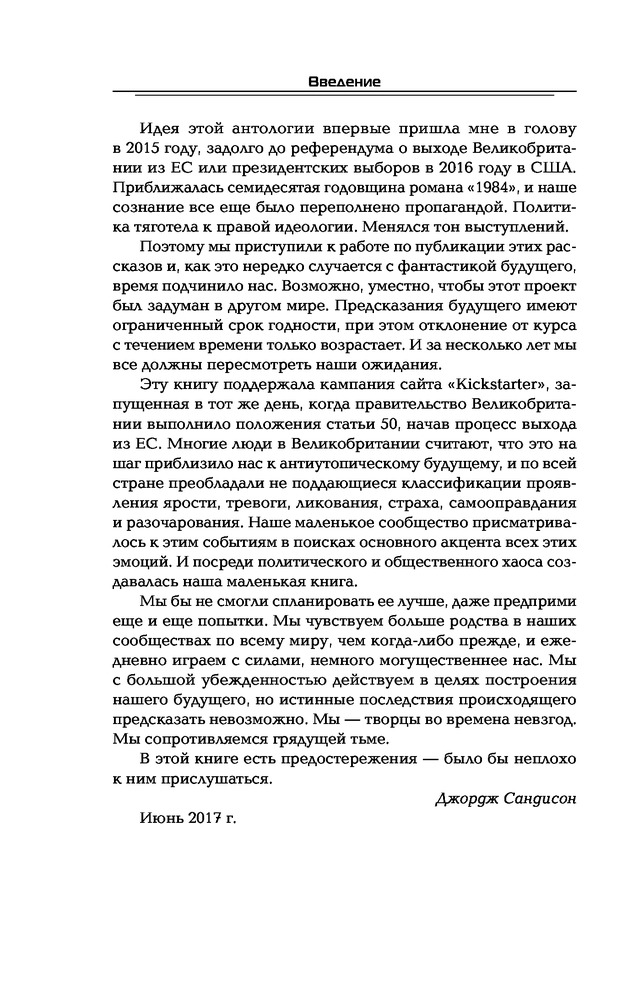 Введение

Идея этой антологии впервые пришла мне в голову в 2015 году, задолго до референдума о выходе Великобритании из ЕС или президентских выборов в 2016 году в США. Приближалась семидесятая годовщина романа «1984», и наше сознание все еще было переполнено пропагандой. Политика тяготела к правой идеологии. Менялся тон выступлений.

Поэтому мы приступили к работе по публикации этих рассказов и, как это нередко случается с фантастикой будущего, время подчинило нас. Возможно, уместно, чтобы этот проект был задуман в другом мире. Предсказания будущего имеют ограниченный срок годности, при этом отклонение от курса с течением времени только возрастает. И за несколько лет мы все должны пересмотреть наши ожидания.

Эту книгу поддержала кампания сайта «Kickstarter», запущенная в тот же день, когда правительство Великобритании выполнило положения статьи 50, начав процесс выхода из ЕС. Многие люди в Великобритании считают, что это на шаг приблизило нас к антиутопическому будущему, и по всей стране преобладали не поддающиеся классификации проявления ярости, тревоги, ликования, страха, самооправдания и разочарования. Наше маленькое сообщество присматривалось к этим событиям в поисках основного акцента всех этих эмоций. И посреди политического и общественного хаоса создавалась наша маленькая книга.

Мы бы не смогли спланировать ее лучше, даже предприми еще и еще попытки. Мы чувствуем больше родства в наших сообществах по всему миру, чем когда-либо прежде, и ежедневно играем с силами, немного могущественнее нас. Мы с большой убежденностью действуем в целях построения нашего будущего, но истинные последствия происходящего предсказать невозможно. Мы — творцы во времена невзгод. Мы сопротивляемся грядущей тьме.

В этой книге есть предостережения — было бы неплохо к ним прислушаться.

Джордж Сандисон

Июнь 2017 г.